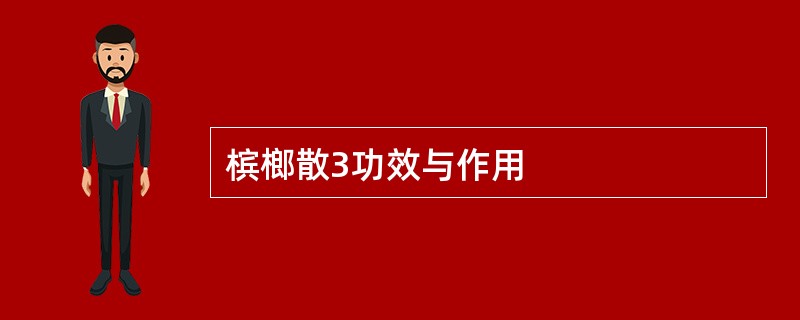 槟榔散3功效与作用